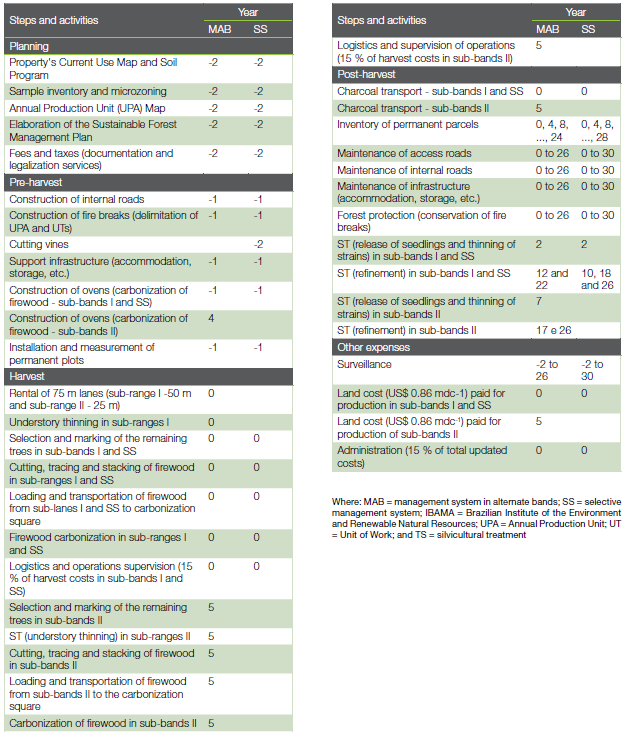 | Steps and activities | Year MAB | Year SS |
|---|---|---|
| **Planning** | | |
| Property's Current Use Map and Soil Program | -2 | -2 |
| Sample inventory and microzoning | -2 | -2 |
| Annual Production Unit (UPA) Map | -2 | -2 |
| Elaboration of the Sustainable Forest Management Plan | -2 | -2 |
| Fees and taxes (documentation and legalization services) | -2 | -2 |
| **Pre-harvest** | | |
| Construction of internal roads | -1 | -1 |
| Construction of fire breaks (delimitation of UPA and UTs) | -1 | -1 |
| Cutting vines | | -2 |
| Support infrastructure (accommodation, storage, etc.) | -1 | -1 |
| Construction of ovens (carbonization of firewood - sub-bands I and SS) | -1 | -1 |
| Construction of ovens (carbonization of firewood - sub-bands II) | 4 | |
| Installation and measurement of permanent plots | -1 | -1 |
| **Harvest** | | |
| Rental of 75 m lanes (sub-range I -50 m and sub-range II - 25 m) | 0 | |
| Understory thinning in sub-ranges I | 0 | |
| Selection and marking of the remaining trees in sub-bands I and SS | 0 | 0 |
| Cutting, tracing and stacking of firewood in sub-ranges I and SS | 0 | 0 |
| Loading and transportation of firewood from sub-lanes I and SS to carbonization square | 0 | 0 |
| Firewood carbonization in sub-ranges I and SS | 0 | 0 |
| Logistics and operations supervision (15 % of harvest costs in sub-bands I and SS) | 0 | 0 |
| Selection and marking of the remaining trees in sub-bands II | 5 | |
| ST (understory thinning) in sub-ranges II | 5 | |
| Cutting, tracing and stacking of firewood in sub-bands II | 5 | |
| Loading and transportation of firewood from sub-bands II to the carbonization square | 5 | |
| Carbonization of firewood in sub-bands II | 5 | |

| Steps and activities | Year MAB | Year SS |
|---|---|---|
| Logistics and supervision of operations (15 % of harvest costs in sub-bands II) | 5 | |
| **Post-harvest** | | |
| Charcoal transport - sub-bands I and SS | 0 | 0 |
| Charcoal transport - sub-bands II | 5 | |
| Inventory of permanent parcels | 0, 4, 8, ..., 24 | 0, 4, 8, ..., 28 |
| Maintenance of access roads | 0 to 26 | 0 to 30 |
| Maintenance of internal roads | 0 to 26 | 0 to 30 |
| Maintenance of infrastructure (accommodation, storage, etc.) | 0 to 26 | 0 to 30 |
| Forest protection (conservation of fire breaks) | 0 to 26 | 0 to 30 |
| ST (release of seedlings and thinning of strains) in sub-bands I and SS | 2 | 2 |
| ST (refinement) in sub-bands I and SS | 12 and 22 | 10, 18 and 26 |
| ST (release of seedlings and thinning of strains) in sub-bands II | 7 | |
| ST (refinement) in sub-bands II | 17 e 26 | |
| **Other expenses** | | |
| Surveillance | -2 to 26 | -2 to 30 |
| Land cost (US$ 0.86 mdc-1) paid for production in sub-bands I and SS | 0 | 0 |
| Land cost (US$ 0.86 mdc$^{-1}$) paid for production of sub-bands II | 5 | |
| Administration (15 % of total updated costs) | 0 | 0 |

Where: MAB = management system in alternate bands; SS = selective management system; IBAMA = Brazilian Institute of the Environment and Renewable Natural Resources; UPA = Annual Production Unit; UT = Unit of Work; and TS = silvicultural treatment